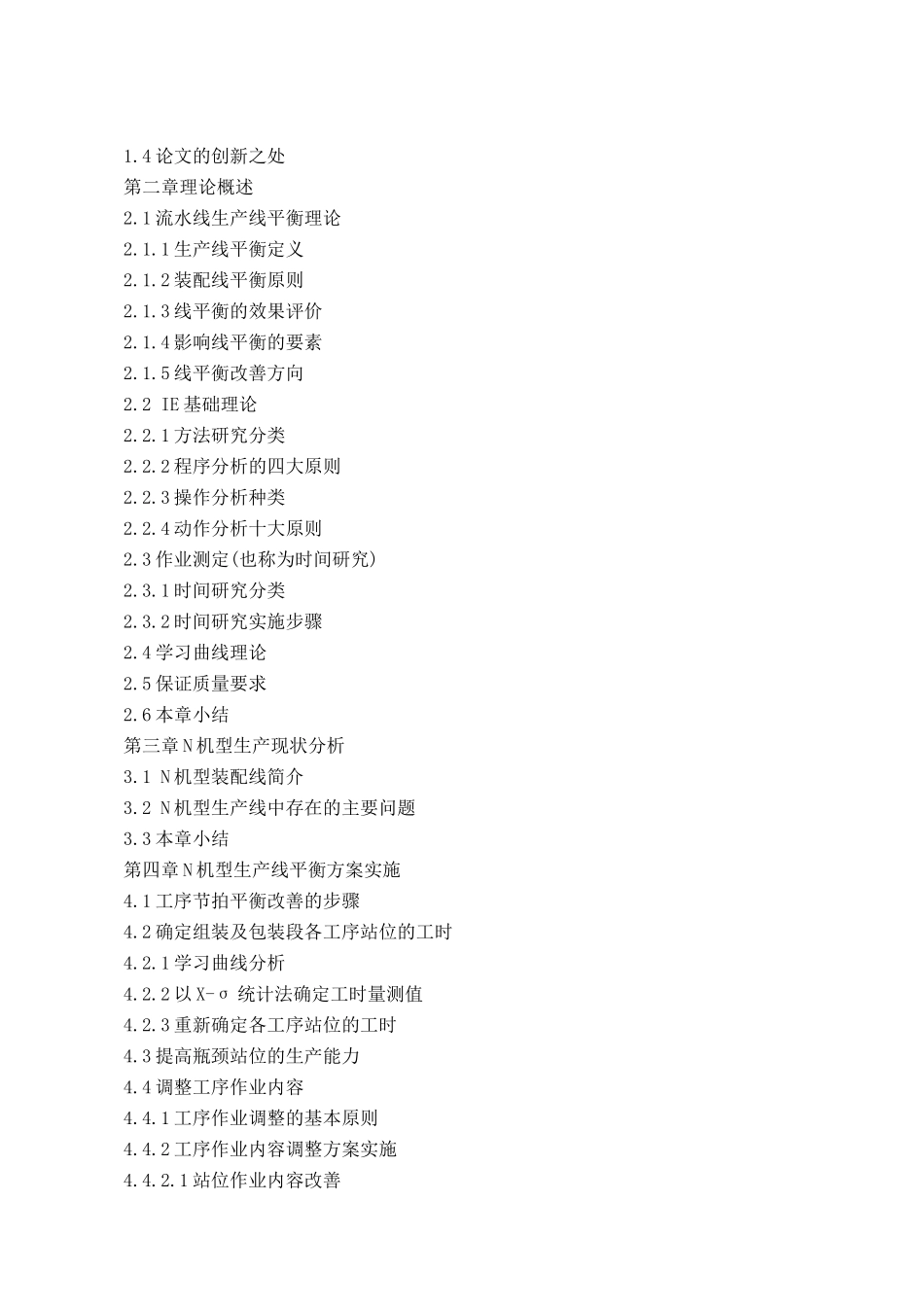 1.4 论文的创新之处
第二章理论概述
2.1 流水线生产线平衡理论
2.1.1 生产线平衡定义
2.1.2 装配线平衡原则
2.1.3 线平衡的效果评价
2.1.4 影响线平衡的要素
2.1.5 线平衡改善方向
2.2 IE 基础理论
2.2.1 方法研究分类
2.2.2 程序分析的四大原则
2.2.3 操作分析种类
2.2.4 动作分析十大原则
2.3 作业测定(也称为时间研究)
2.3.1 时间研究分类
2.3.2 时间研究实施步骤
2.4 学习曲线理论
2.5 保证质量要求
2.6 本章小结
第三章 N 机型生产现状分析
3.1 N 机型装配线简介
3.2 N 机型生产线中存在的主要问题
3.3 本章小结
第四章 N 机型生产线平衡方案实施
4.1 工序节拍平衡改善的步骤
4.2 确定组装及包装段各工序站位的工时
4.2.1 学习曲线分析
4.2.2 以 X-σ 统计法确定工时量测值
4.2.3 重新确定各工序站位的工时
4.3 提高瓶颈站位的生产能力
4.4 调整工序作业内容
4.4.1 工序作业调整的基本原则
4.4.2 工序作业内容调整方案实施
4.4.2.1 站位作业内容改善